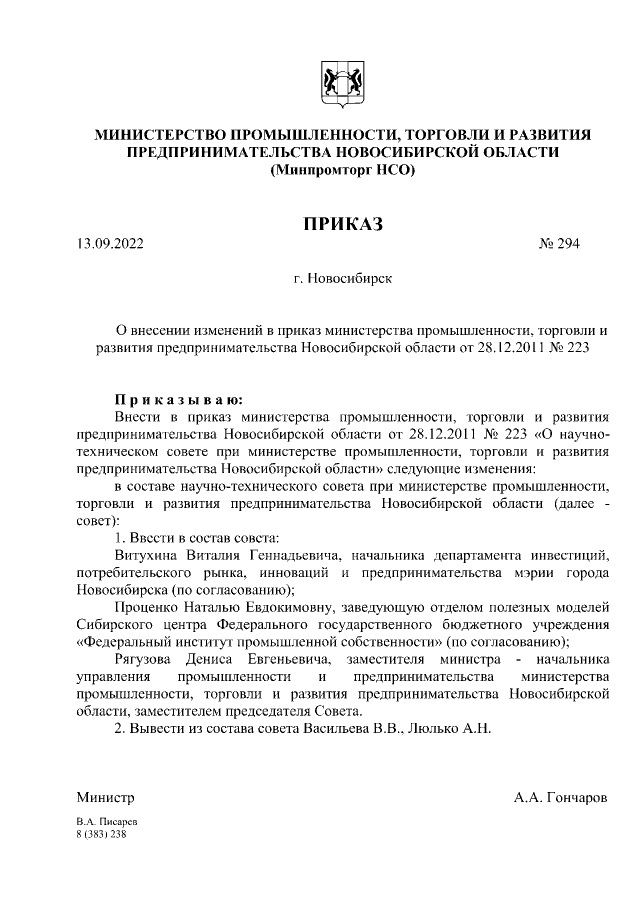 МИНИСТЕРСТВО ПРОМЫШЛЕННОСТИ, ТОРГОВЛИ И РАЗВИТИЯ ПРЕДПРИНИМАТЕЛЬСТВА НОВОСИБИРСКОЙ ОБЛАСТИ
(Минпромторг НСО)

ПРИКАЗ

13.09.2022 № 294

г. Новосибирск

О внесении изменений в приказ министерства промышленности, торговли и развития предпринимательства Новосибирской области от 28.12.2011 № 223

Приказываю:
Внести в приказ министерства промышленности, торговли и развития предпринимательства Новосибирской области от 28.12.2011 № 223 «О научно-техническом совете при министерстве промышленности, торговли и развития предпринимательства Новосибирской области» следующие изменения:
в составе научно-технического совета при министерстве промышленности, торговли и развития предпринимательства Новосибирской области (далее - совет):
1. Ввести в состав совета:
Витухина Виталия Геннадьевича, начальника департамента инвестиций, потребительского рынка, инноваций и предпринимательства мэрии города Новосибирска (по согласованию);
Проценко Наталью Евдокимовну, заведующую отделом полезных моделей Сибирского центра Федерального государственного бюджетного учреждения «Федеральный институт промышленной собственности» (по согласованию);
Рягузова Дениса Евгеньевича, заместителя министра - начальника управления промышленности и предпринимательства министерства промышленности, торговли и развития предпринимательства Новосибирской области, заместителем председателя Совета.
2. Вывести из состава совета Васильева В.В., Люлько А.Н.

Министр А.А. Гончаров

В.А. Писарев
8 (383) 238